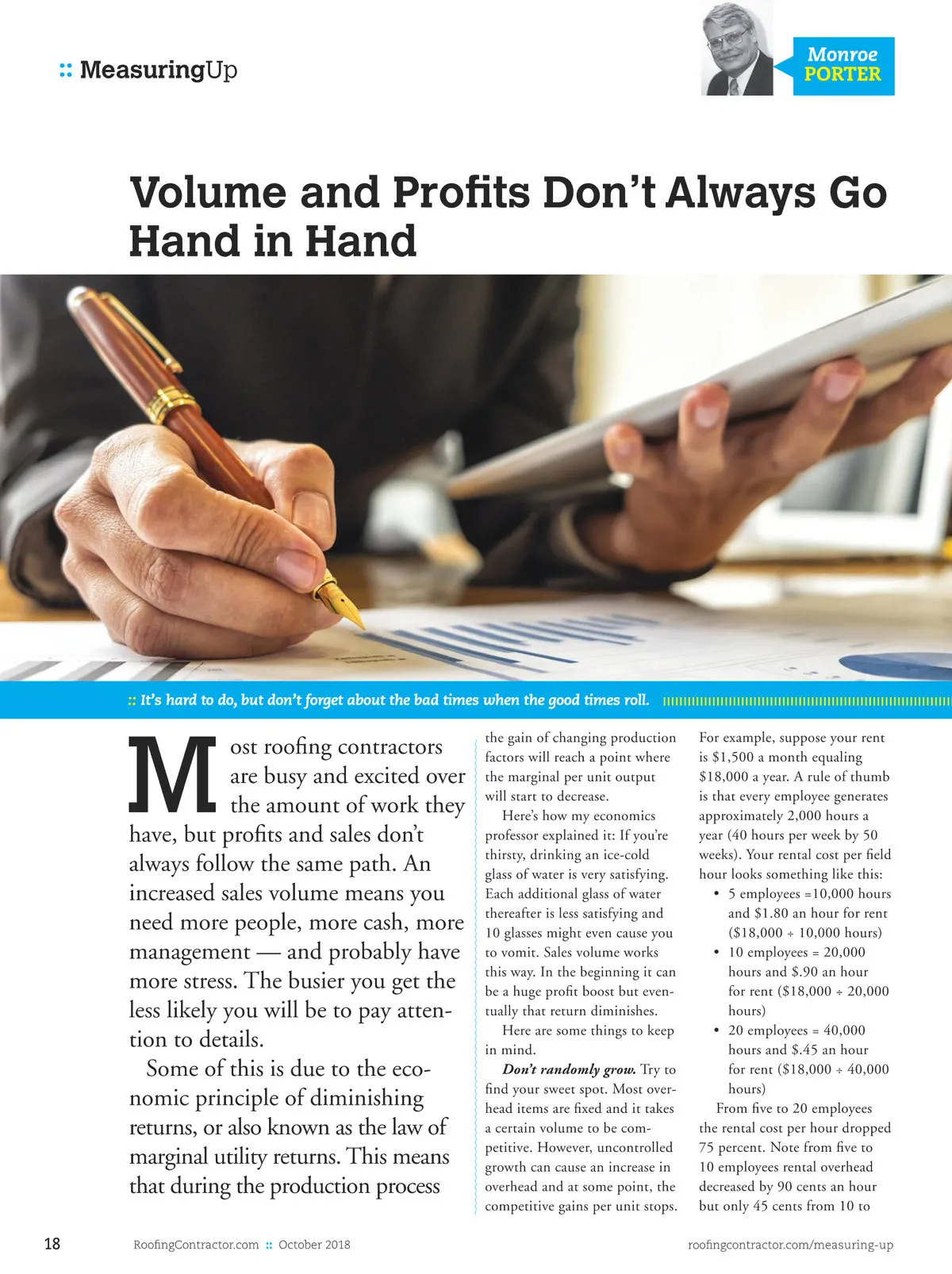 :: MeasuringUp

Monroe
PORTER

Volume and Profits Don't Always Go Hand in Hand

:: It's hard to do, but don't forget about the bad times when the good times roll.

Most roofing contractors are busy and excited over the amount of work they have, but profits and sales don't always follow the same path. An increased sales volume means you need more people, more cash, more management — and probably have more stress. The busier you get the less likely you will be to pay attention to details.

Some of this is due to the economic principle of diminishing returns, or also known as the law of marginal utility returns. This means that during the production process the gain of changing production factors will reach a point where the marginal per unit output will start to decrease.

Here's how my economics professor explained it: If you're thirsty, drinking an ice-cold glass of water is very satisfying. Each additional glass of water thereafter is less satisfying and 10 glasses might even cause you to vomit. Sales volume works this way. In the beginning it can be a huge profit boost but eventually that return diminishes.

Here are some things to keep in mind.

Don't randomly grow. Try to find your sweet spot. Most overhead items are fixed and it takes a certain volume to be competitive. However, uncontrolled growth can cause an increase in overhead and at some point, the competitive gains per unit stops. For example, suppose your rent is $1,500 a month equaling $18,000 a year. A rule of thumb is that every employee generates approximately 2,000 hours a year (40 hours per week by 50 weeks). Your rental cost per field hour looks something like this:

• 5 employees =10,000 hours and $1.80 an hour for rent ($18,000 ÷ 10,000 hours)
• 10 employees = 20,000 hours and $.90 an hour for rent ($18,000 ÷ 20,000 hours)
• 20 employees = 40,000 hours and $.45 an hour for rent ($18,000 ÷ 40,000 hours)

From five to 20 employees the rental cost per hour dropped 75 percent. Note from five to 10 employees rental overhead decreased by 90 cents an hour but only 45 cents from 10 to

18 RoofingContractor.com :: October 2018 roofingcontractor.com/measuring-up